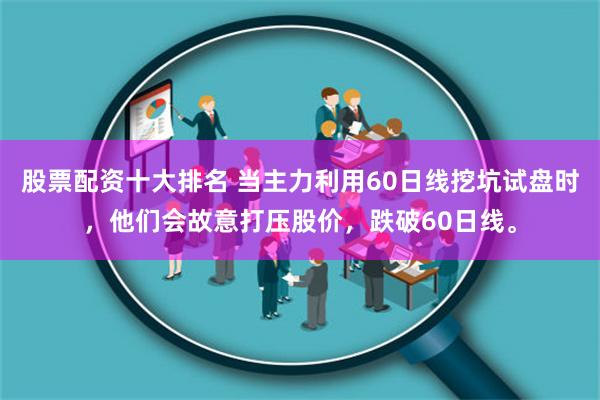 股票配资十大排名 当主力利用60日线挖坑试盘时，他们会故意打压股价，跌破60日线。